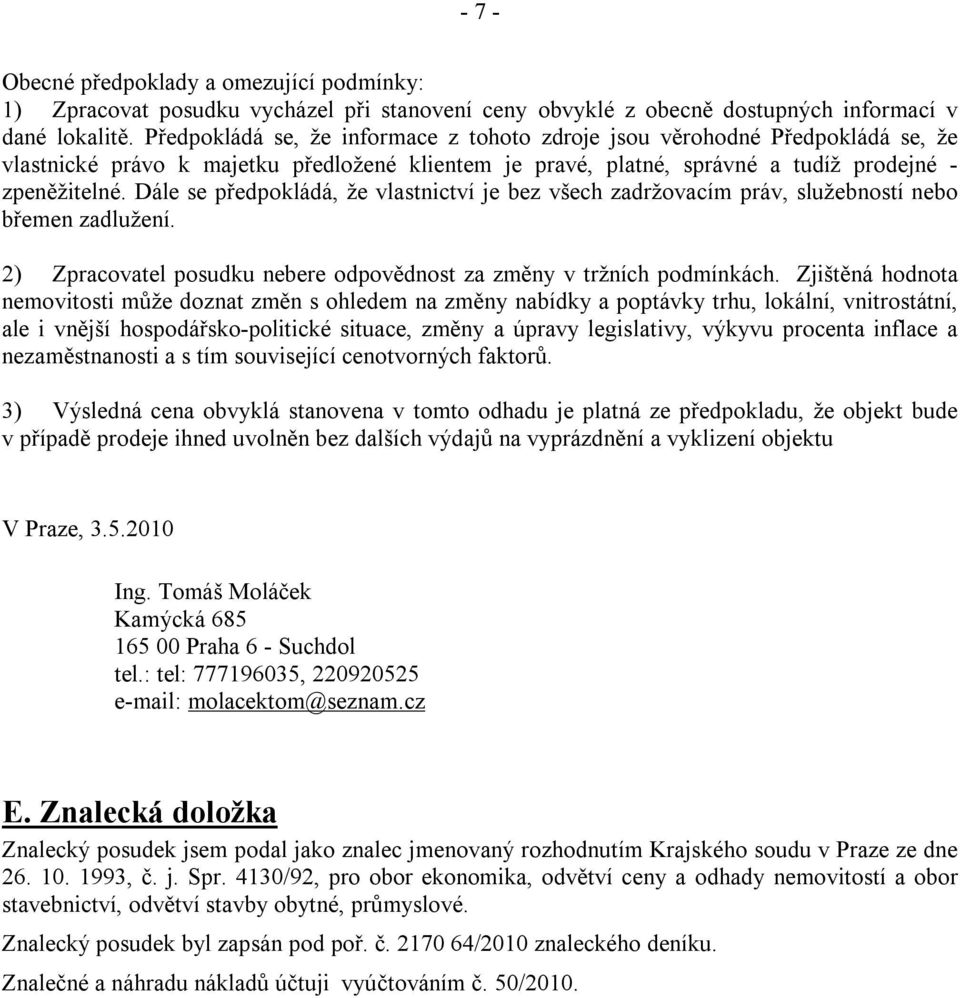 - 7 -

Obecné předpoklady a omezující podmínky:
1) Zpracovat posudku vycházel při stanovení ceny obvyklé z obecně dostupných informací v dané lokalitě. Předpokládá se, že informace z tohoto zdroje jsou věrohodné Předpokládá se, že vlastnické právo k majetku předložené klientem je pravé, platné, správné a tudíž prodejné - zpeněžitelné. Dále se předpokládá, že vlastnictví je bez všech zadržovacím práv, služebností nebo břemen zadlužení.

2) Zpracovatel posudku nebere odpovědnost za změny v tržních podmínkách. Zjištěná hodnota nemovitosti může doznat změn s ohledem na změny nabídky a poptávky trhu, lokální, vnitrostátní, ale i vnější hospodářsko-politické situace, změny a úpravy legislativy, výkyvu procenta inflace a nezaměstnanosti a s tím související cenotvorných faktorů.

3) Výsledná cena obvyklá stanovena v tomto odhadu je platná ze předpokladu, že objekt bude v případě prodeje ihned uvolněn bez dalších výdajů na vyprázdnění a vyklizení objektu

V Praze, 3.5.2010

Ing. Tomáš Moláček
Kamýcká 685
165 00 Praha 6 - Suchdol
tel.: tel: 777196035, 220920525
e-mail: molacektom@seznam.cz

E. Znalecká doložka
Znalecký posudek jsem podal jako znalec jmenovaný rozhodnutím Krajského soudu v Praze ze dne 26. 10. 1993, č. j. Spr. 4130/92, pro obor ekonomika, odvětví ceny a odhady nemovitostí a obor stavebnictví, odvětví stavby obytné, průmyslové.

Znalecký posudek byl zapsán pod poř. č. 2170 64/2010 znaleckého deníku.

Znalečné a náhradu nákladů účtuji vyúčtováním č. 50/2010.